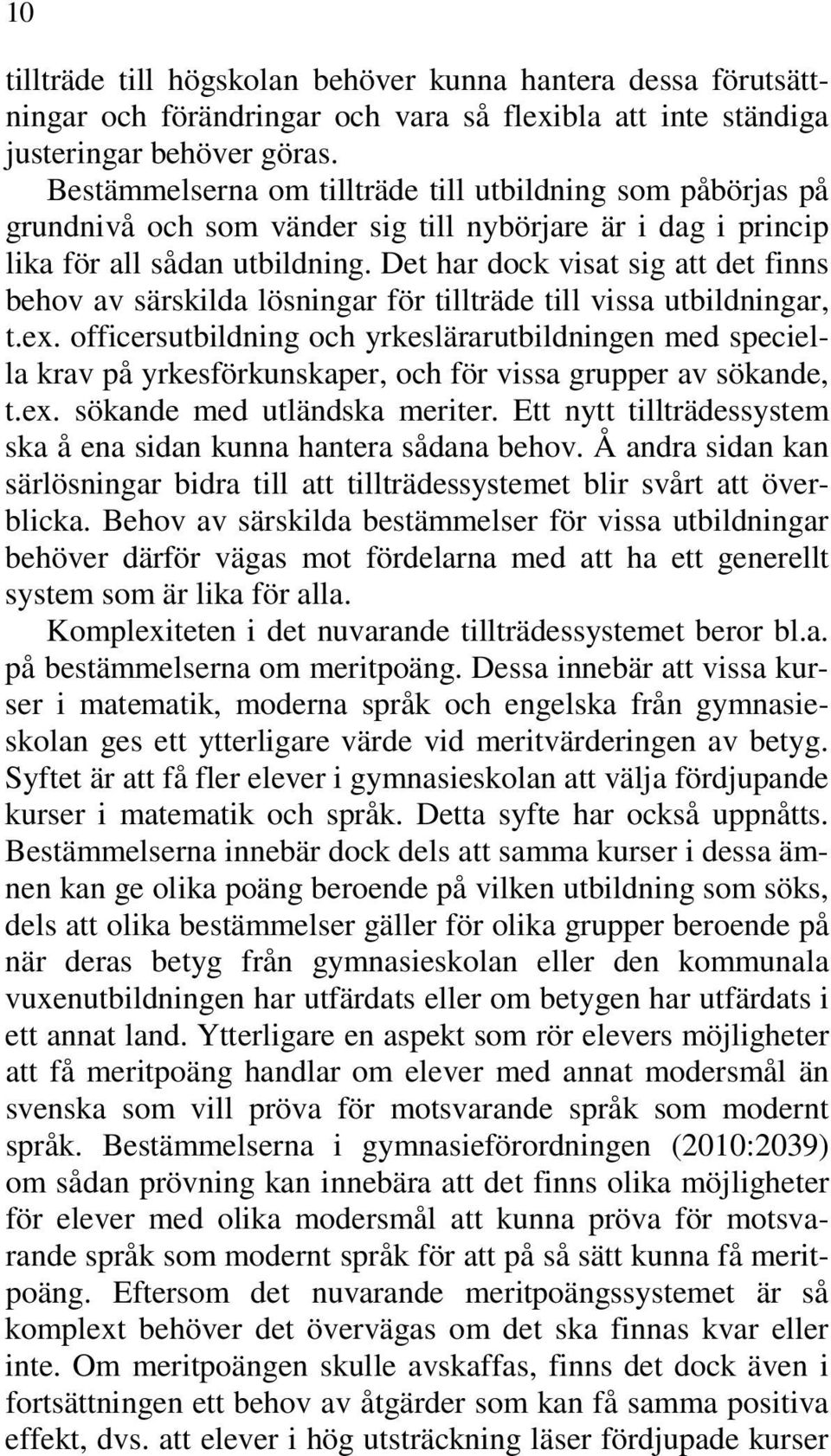 10

tillträde till högskolan behöver kunna hantera dessa förutsättningar och förändringar och vara så flexibla att inte ständiga justeringar behöver göras.

Bestämmelserna om tillträde till utbildning som påbörjas på grundnivå och som vänder sig till nybörjare är i dag i princip lika för all sådan utbildning. Det har dock visat sig att det finns behov av särskilda lösningar för tillträde till vissa utbildningar, t.ex. officersutbildning och yrkeslärarutbildningen med speciella krav på yrkesförkunskaper, och för vissa grupper av sökande, t.ex. sökande med utländska meriter. Ett nytt tillträdessystem ska å ena sidan kunna hantera sådana behov. Å andra sidan kan särlösningar bidra till att tillträdessystemet blir svårt att överblicka. Behov av särskilda bestämmelser för vissa utbildningar behöver därför vägas mot fördelarna med att ha ett generellt system som är lika för alla.

Komplexiteten i det nuvarande tillträdessystemet beror bl.a. på bestämmelserna om meritpoäng. Dessa innebär att vissa kurser i matematik, moderna språk och engelska från gymnasieskolan ges ett ytterligare värde vid meritvärderingen av betyg. Syftet är att få fler elever i gymnasieskolan att välja fördjupande kurser i matematik och språk. Detta syfte har också uppnåtts. Bestämmelserna innebär dock dels att samma kurser i dessa ämnen kan ge olika poäng beroende på vilken utbildning som söks, dels att olika bestämmelser gäller för olika grupper beroende på när deras betyg från gymnasieskolan eller den kommunala vuxenutbildningen har utfärdats eller om betygen har utfärdats i ett annat land. Ytterligare en aspekt som rör elevers möjligheter att få meritpoäng handlar om elever med annat modersmål än svenska som vill pröva för motsvarande språk som modernt språk. Bestämmelserna i gymnasieförordningen (2010:2039) om sådan prövning kan innebära att det finns olika möjligheter för elever med olika modersmål att kunna pröva för motsvarande språk som modernt språk för att på så sätt kunna få meritpoäng. Eftersom det nuvarande meritpoängssystemet är så komplext behöver det övervägas om det ska finnas kvar eller inte. Om meritpoängen skulle avskaffas, finns det dock även i fortsättningen ett behov av åtgärder som kan få samma positiva effekt, dvs. att elever i hög utsträckning läser fördjupade kurser